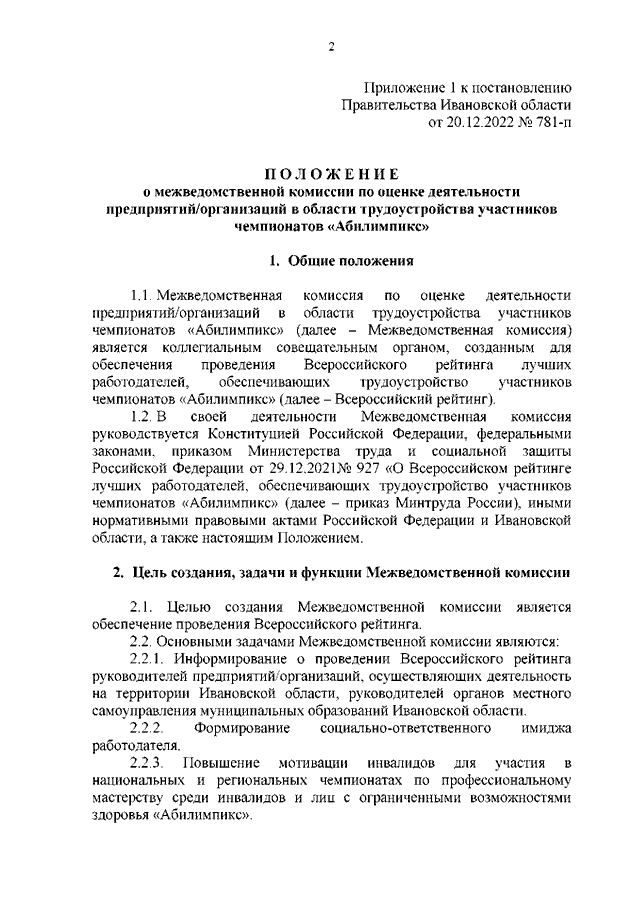 2

Приложение 1 к постановлению Правительства Ивановской области от 20.12.2022 № 781-п

ПОЛОЖЕНИЕ
о межведомственной комиссии по оценке деятельности предприятий/организаций в области трудоустройства участников чемпионатов «Абилимпикс»

1. Общие положения

1.1. Межведомственная комиссия по оценке деятельности предприятий/организаций в области трудоустройства участников чемпионатов «Абилимпикс» (далее – Межведомственная комиссия) является коллегиальным совещательным органом, созданным для обеспечения проведения Всероссийского рейтинга лучших работодателей, обеспечивающих трудоустройство участников чемпионатов «Абилимпикс» (далее – Всероссийский рейтинг).

1.2. В своей деятельности Межведомственная комиссия руководствуется Конституцией Российской Федерации, федеральными законами, приказом Министерства труда и социальной защиты Российской Федерации от 29.12.2021№ 927 «О Всероссийском рейтинге лучших работодателей, обеспечивающих трудоустройство участников чемпионатов «Абилимпикс» (далее – приказ Минтруда России), иными нормативными правовыми актами Российской Федерации и Ивановской области, а также настоящим Положением.

2. Цель создания, задачи и функции Межведомственной комиссии

2.1. Целью создания Межведомственной комиссии является обеспечение проведения Всероссийского рейтинга.

2.2. Основными задачами Межведомственной комиссии являются:

2.2.1. Информирование о проведении Всероссийского рейтинга руководителей предприятий/организаций, осуществляющих деятельность на территории Ивановской области, руководителей органов местного самоуправления муниципальных образований Ивановской области.

2.2.2. Формирование социально-ответственного имиджа работодателя.

2.2.3. Повышение мотивации инвалидов для участия в национальных и региональных чемпионатах по профессиональному мастерству среди инвалидов и лиц с ограниченными возможностями здоровья «Абилимпикс».